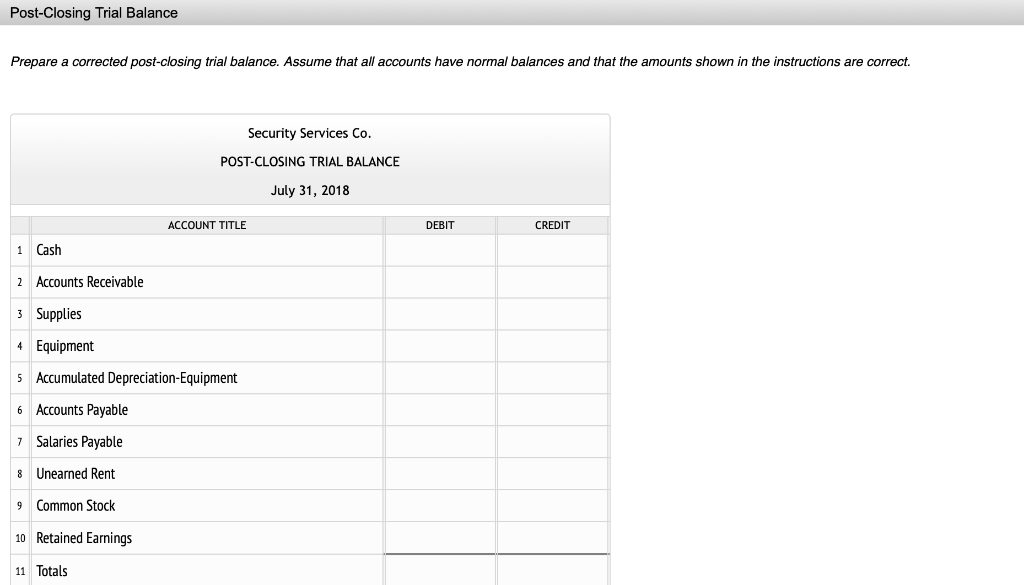 Post-Closing Trial Balance

Prepare a corrected post-closing trial balance. Assume that all accounts have normal balances and that the amounts shown in the instructions are correct.

Security Services Co.

POST-CLOSING TRIAL BALANCE

July 31, 2018

| | ACCOUNT TITLE | DEBIT | CREDIT |
|---|---|---|---|
| 1 | Cash | | |
| 2 | Accounts Receivable | | |
| 3 | Supplies | | |
| 4 | Equipment | | |
| 5 | Accumulated Depreciation-Equipment | | |
| 6 | Accounts Payable | | |
| 7 | Salaries Payable | | |
| 8 | Unearned Rent | | |
| 9 | Common Stock | | |
| 10 | Retained Earnings | | |
| 11 | Totals | | |